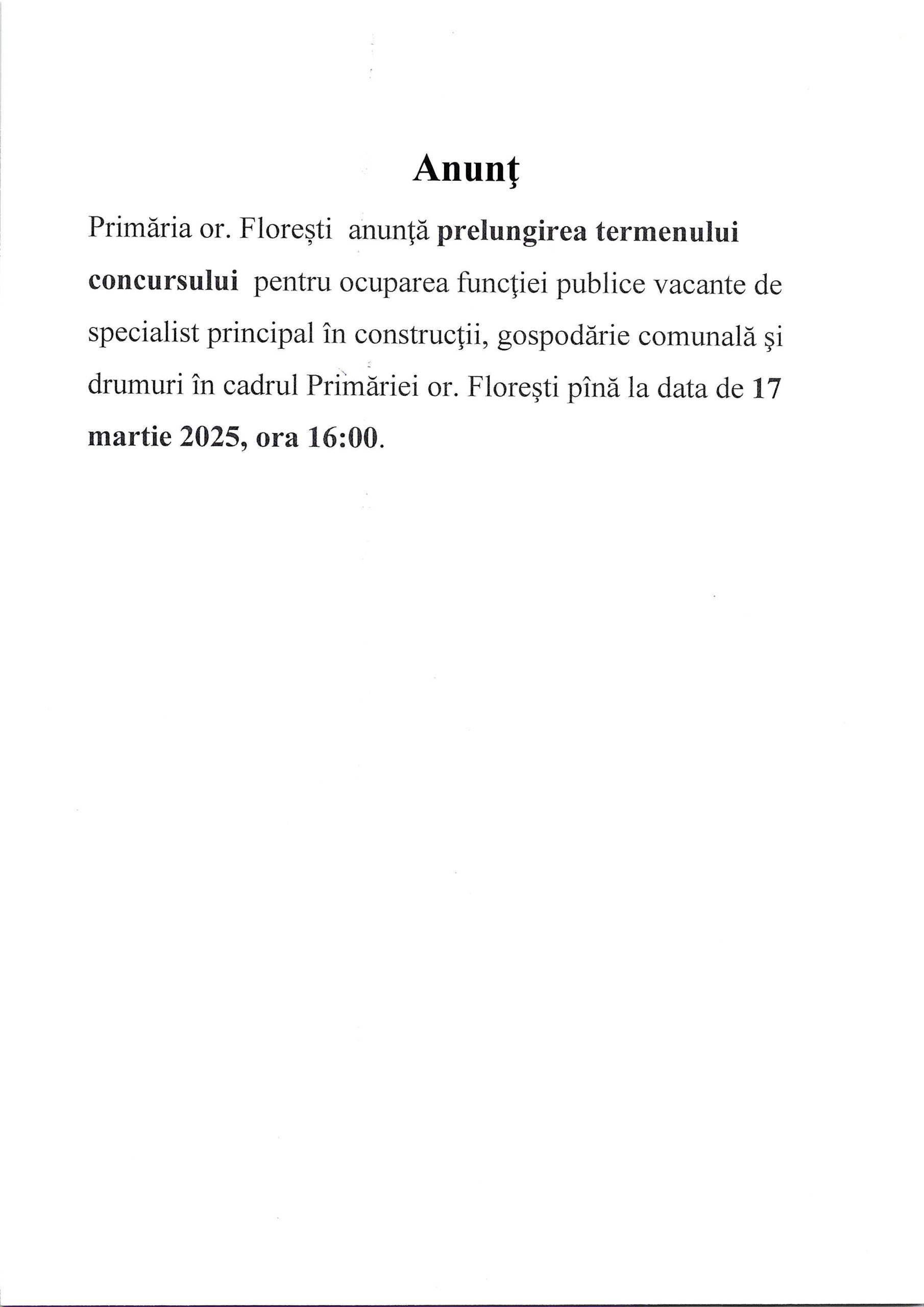 Anunţ

Primăria or. Florești anunţă prelungirea termenului concursului pentru ocuparea funcţiei publice vacante de specialist principal în construcţii, gospodărie comunală şi drumuri în cadrul Primăriei or. Floreşti pînă la data de 17 martie 2025, ora 16:00.